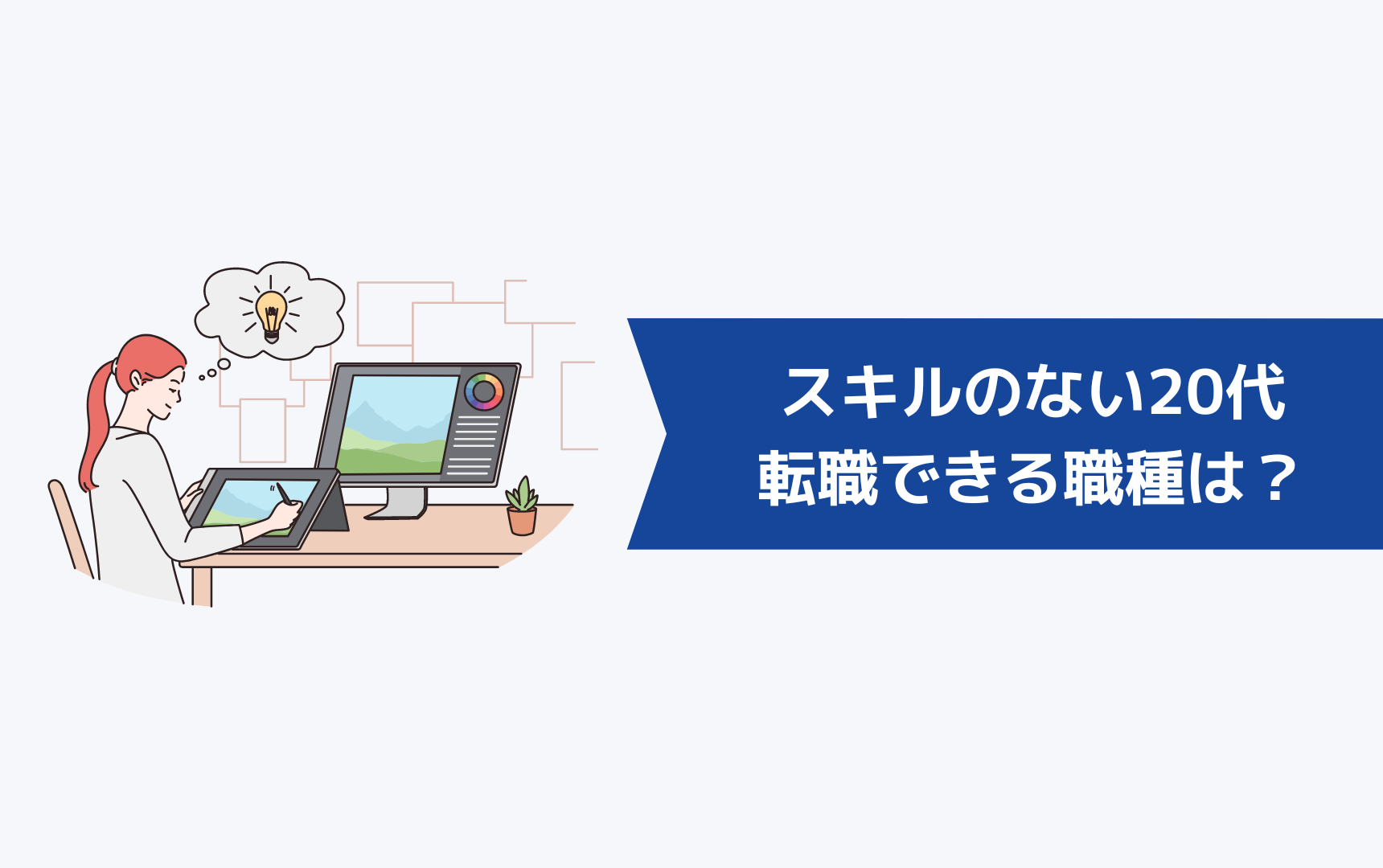 スキルのない20代
転職できる職種は？